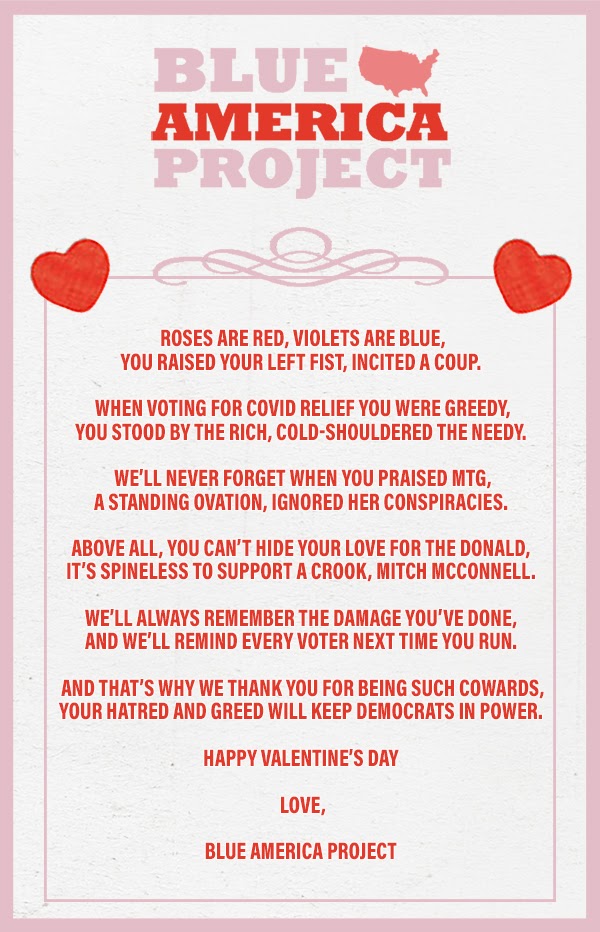 BLUE
AMERICA
PROJECT

ROSES ARE RED, VIOLETS ARE BLUE,
YOU RAISED YOUR LEFT FIST, INCITED A COUP.

WHEN VOTING FOR COVID RELIEF YOU WERE GREEDY,
YOU STOOD BY THE RICH, COLD-SHOULDERED THE NEEDY.

WE'LL NEVER FORGET WHEN YOU PRAISED MTG,
A STANDING OVATION, IGNORED HER CONSPIRACIES.

ABOVE ALL, YOU CAN'T HIDE YOUR LOVE FOR THE DONALD,
IT'S SPINELESS TO SUPPORT A CROOK, MITCH MCCONNELL.

WE'LL ALWAYS REMEMBER THE DAMAGE YOU'VE DONE,
AND WE'LL REMIND EVERY VOTER NEXT TIME YOU RUN.

AND THAT'S WHY WE THANK YOU FOR BEING SUCH COWARDS,
YOUR HATRED AND GREED WILL KEEP DEMOCRATS IN POWER.

HAPPY VALENTINE'S DAY

LOVE,

BLUE AMERICA PROJECT